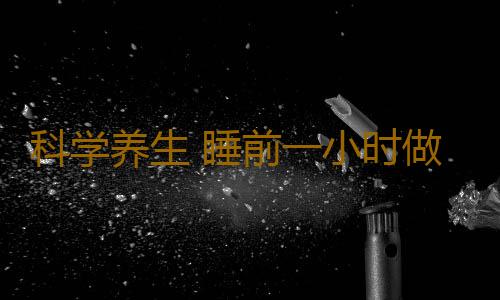 科学养生 睡前一小时做